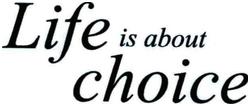 Life is about choice